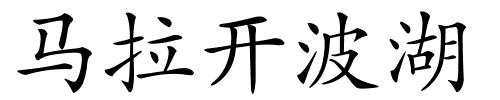 马拉开波湖